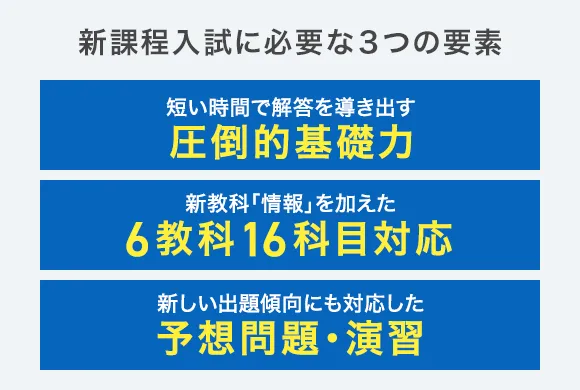 新課程入試に必要な３つの要素

短い時間で解答を導き出す
圧倒的基礎力

新教科「情報」を加えた
6教科16科目対応

新しい出題傾向にも対応した
予想問題・演習